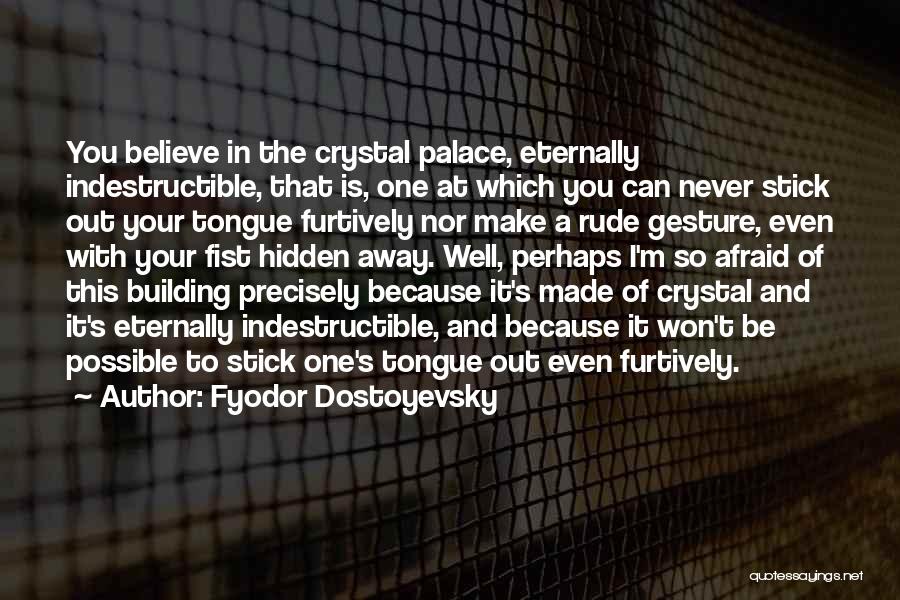 You believe in the crystal palace, eternally indestructible, that is, one at which you can never stick out your tongue furtively nor make a rude gesture, even with your fist hidden away. Well, perhaps I'm so afraid of this building precisely because it's made of crystal and it's eternally indestructible, and because it won't be possible to stick one's tongue out even furtively.

~ Author: Fyodor Dostoyevsky

quotessayings.net